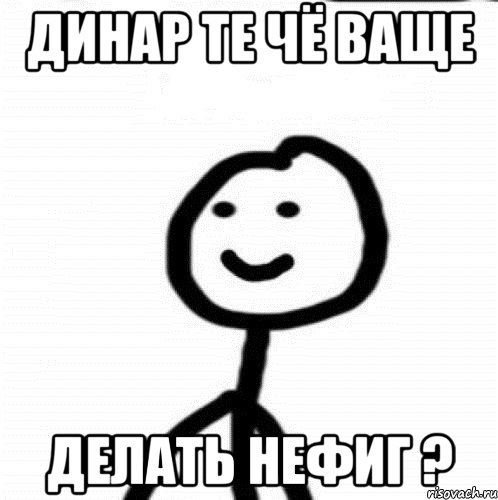 ДИНАР ТЕ ЧЁ ВАЩЕ

ДЕЛАТЬ НЕФИГ ?

risovach.ru